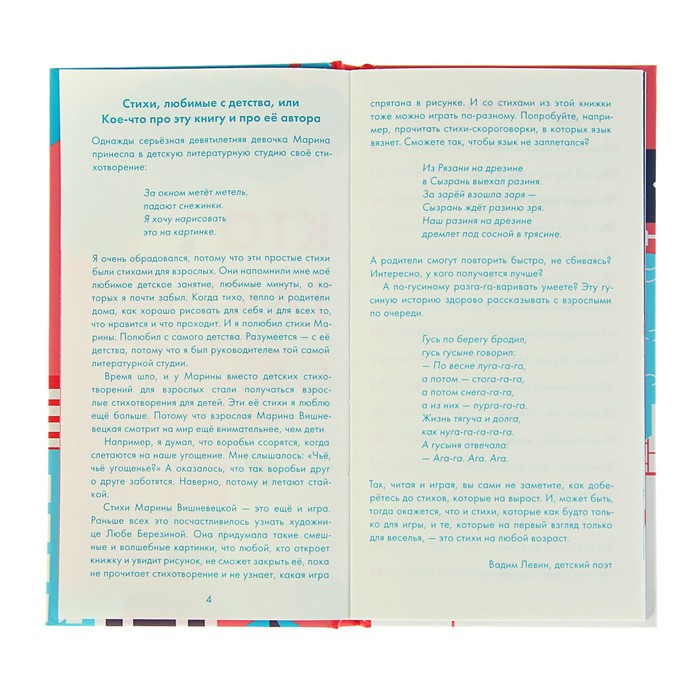 Стихи, любимые с детства, или
Кое-что про эту книгу и про её автора

Однажды серьёзная девятилетняя девочка Марина принесла в детскую литературную студию своё стихотворение:

За окном метёт метель,
падают снежинки.
Я хочу нарисовать
это на картинке.

Я очень обрадовался, потому что эти простые стихи были стихами для взрослых. Они напомнили мне моё любимое детское занятие, любимые минуты, о которых я почти забыл. Когда тихо, тепло и родители дома, как хорошо рисовать для себя и для всех то, что нравится и что проходит. И я полюбил стихи Марины. Полюбил с самого детства. Разумеется — с её детства, потому что я был руководителем той самой литературной студии.

Время шло, и у Марины вместо детских стихотворений для взрослых стали получаться взрослые стихотворения для детей. Эти её стихи я люблю ещё больше. Потому что взрослая Марина Вишневецкая смотрит на мир ещё внимательнее, чем дети.

Например, я думал, что воробьи ссорятся, когда слетаются на наше угощение. Мне слышалось: «Чьё, чьё угощенье?» А оказалось, что так воробьи друг о друге заботятся. Наверно, потому и летают стайкой.

Стихи Марины Вишневецкой — это ещё и игра. Раньше всех это посчастливилось узнать художнице Любе Березиной. Она придумала такие смешные и волшебные картинки, что любой, кто откроет книжку и увидит рисунок, не сможет закрыть её, пока не прочитает стихотворение и не узнает, какая игра

4

спрятана в рисунке. И со стихами из этой книжки тоже можно играть по-разному. Попробуйте, например, прочитать стихи-скороговорки, в которых язык вязнет. Сможете так, чтобы язык не заплетался?

Из Рязани на дрезине
в Сызрань выехал разиня.
За зарёй взошла заря —
Сызрань ждёт разиню зря.
Наш разиня на дрезине
дремлет под сосной в трясине.

А родители смогут повторить быстро, не сбиваясь? Интересно, у кого получается лучше?

А по-гусиному разга-га-варивать умеете? Эту гусиную историю здорово рассказывать с взрослыми по очереди.

Гусь по берегу бродил,
гусь гусыне говорил:
— По весне луга-га-га,
а потом — стога-га-га,
а потом снега-га-га,
а из них — пурга-га-га.
Жизнь тягуча и долга,
как нуга-га-га-га-га.
А гусыня отвечала:
— Ага-га. Ага. Ага.

Так, читая и играя, вы сами не заметите, как доберётесь до стихов, которые на вырост. И, может быть, тогда окажется, что и стихи, которые как будто только для игры, и те, которые на первый взгляд только для веселья, — это стихи на любой возраст.

Вадим Левин, детский поэт